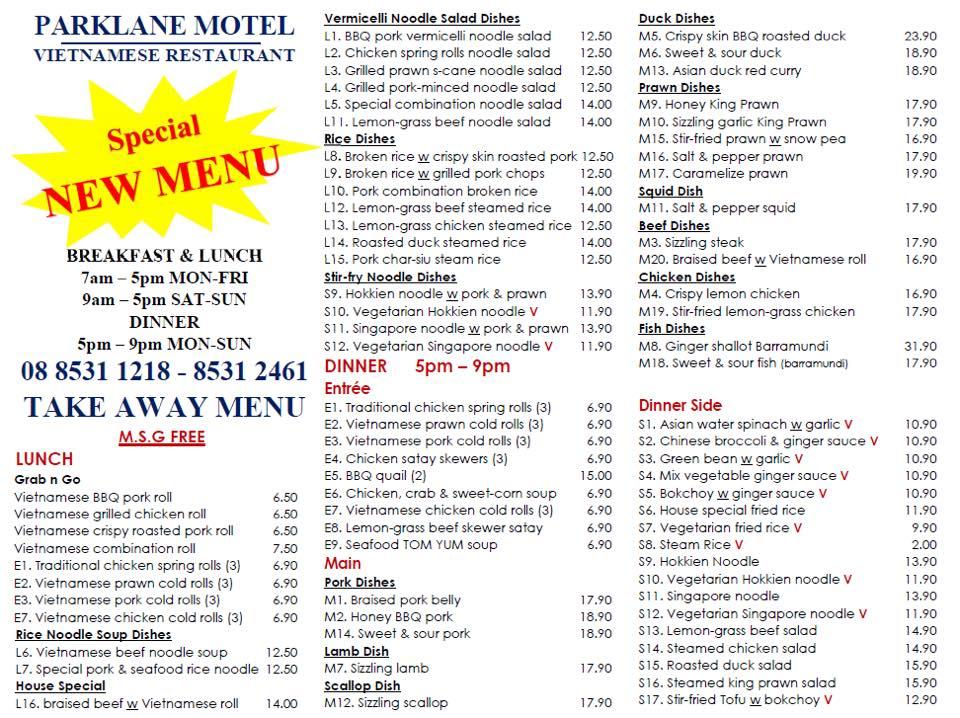 PARKLANE MOTEL
VIETNAMESE RESTAURANT

Special
NEW MENU

BREAKFAST & LUNCH
7am – 5pm MON-FRI
9am – 5pm SAT-SUN
DINNER
5pm – 9pm MON-SUN
08 8531 1218 - 8531 2461
TAKE AWAY MENU
M.S.G FREE

LUNCH
Grab n Go
Vietnamese BBQ pork roll 6.50
Vietnamese grilled chicken roll 6.50
Vietnamese crispy roasted pork roll 6.50
Vietnamese combination roll 7.50
E1. Traditional chicken spring rolls (3) 6.90
E2. Vietnamese prawn cold rolls (3) 6.90
E3. Vietnamese pork cold rolls (3) 6.90
E7. Vietnamese chicken cold rolls (3) 6.90
Rice Noodle Soup Dishes
L6. Vietnamese beef noodle soup 12.50
L7. Special pork & seafood rice noodle 12.50
House Special
L16. braised beef w Vietnamese roll 14.00

Vermicelli Noodle Salad Dishes
L1. BBQ pork vermicelli noodle salad 12.50
L2. Chicken spring rolls noodle salad 12.50
L3. Grilled prawn s-cane noodle salad 12.50
L4. Grilled pork-minced noodle salad 12.50
L5. Special combination noodle salad 14.00
L11. Lemon-grass beef noodle salad 14.00
Rice Dishes
L8. Broken rice w crispy skin roasted pork 12.50
L9. Broken rice w grilled pork chops 12.50
L10. Pork combination broken rice 14.00
L12. Lemon-grass beef steamed rice 14.00
L13. Lemon-grass chicken steamed rice 12.50
L14. Roasted duck steamed rice 14.00
L15. Pork char-siu steam rice 12.50
Stir-fry Noodle Dishes
S9. Hokkien noodle w pork & prawn 13.90
S10. Vegetarian Hokkien noodle V 11.90
S11. Singapore noodle w pork & prawn 13.90
S12. Vegetarian Singapore noodle V 11.90
DINNER 5pm – 9pm
Entrée
E1. Traditional chicken spring rolls (3) 6.90
E2. Vietnamese prawn cold rolls (3) 6.90
E3. Vietnamese pork cold rolls (3) 6.90
E4. Chicken satay skewers (3) 6.90
E5. BBQ quail (2) 15.00
E6. Chicken, crab & sweet-corn soup 6.90
E7. Vietnamese chicken cold rolls (3) 6.90
E8. Lemon-grass beef skewer satay 6.90
E9. Seafood TOM YUM soup 6.90
Main
Pork Dishes
M1. Braised pork belly 17.90
M2. Honey BBQ pork 18.90
M14. Sweet & sour pork 18.90
Lamb Dish
M7. Sizzling lamb 17.90
Scallop Dish
M12. Sizzling scallop 17.90

Duck Dishes
M5. Crispy skin BBQ roasted duck 23.90
M6. Sweet & sour duck 18.90
M13. Asian duck red curry 18.90
Prawn Dishes
M9. Honey King Prawn 17.90
M10. Sizzling garlic King Prawn 17.90
M15. Stir-fried prawn w snow pea 16.90
M16. Salt & pepper prawn 17.90
M17. Caramelize prawn 19.90
Squid Dish
M11. Salt & pepper squid 17.90
Beef Dishes
M3. Sizzling steak 17.90
M20. Braised beef w Vietnamese roll 16.90
Chicken Dishes
M4. Crispy lemon chicken 16.90
M19. Stir-fried lemon-grass chicken 17.90
Fish Dishes
M8. Ginger shallot Barramundi 31.90
M18. Sweet & sour fish (barramundi) 17.90

Dinner Side
S1. Asian water spinach w garlic V 10.90
S2. Chinese broccoli & ginger sauce V 10.90
S3. Green bean w garlic V 10.90
S4. Mix vegetable ginger sauce V 10.90
S5. Bokchoy w ginger sauce V 10.90
S6. House special fried rice 11.90
S7. Vegetarian fried rice V 9.90
S8. Steam Rice V 2.00
S9. Hokkien Noodle 13.90
S10. Vegetarian Hokkien noodle V 11.90
S11. Singapore noodle 13.90
S12. Vegetarian Singapore noodle V 11.90
S13. Lemon-grass beef salad 14.90
S14. Steamed chicken salad 14.90
S15. Roasted duck salad 15.90
S16. Steamed king prawn salad 15.90
S17. Stir-fried Tofu w bokchoy V 12.90